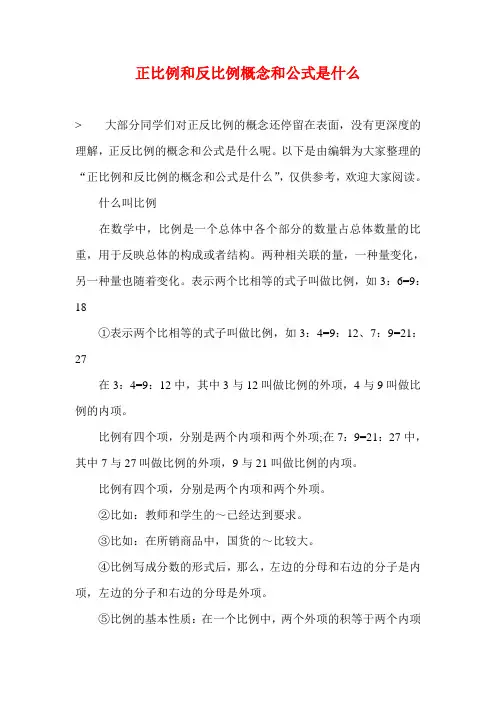 正比例和反比例概念和公式是什么

> 大部分同学们对正反比例的概念还停留在表面，没有更深度的理解，正反比例的概念和公式是什么呢。以下是由编辑为大家整理的“正比例和反比例的概念和公式是什么”，仅供参考，欢迎大家阅读。

什么叫比例

在数学中，比例是一个总体中各个部分的数量占总体数量的比重，用于反映总体的构成或者结构。两种相关联的量，一种量变化，另一种量也随着变化。表示两个比相等的式子叫做比例，如 3：6=9：18

①表示两个比相等的式子叫做比例，如 3：4=9：12、7：9=21：27

在 3：4=9：12 中，其中 3 与 12 叫做比例的外项，4 与 9 叫做比例的内项。

比例有四个项，分别是两个内项和两个外项;在 7：9=21：27 中，其中 7 与 27 叫做比例的外项，9 与 21 叫做比例的内项。

比例有四个项，分别是两个内项和两个外项。

②比如：教师和学生的～已经达到要求。

③比如：在所销商品中，国货的～比较大。

④比例写成分数的形式后，那么，左边的分母和右边的分子是内项，左边的分子和右边的分母是外项。

⑤比例的基本性质：在一个比例中，两个外项的积等于两个内项